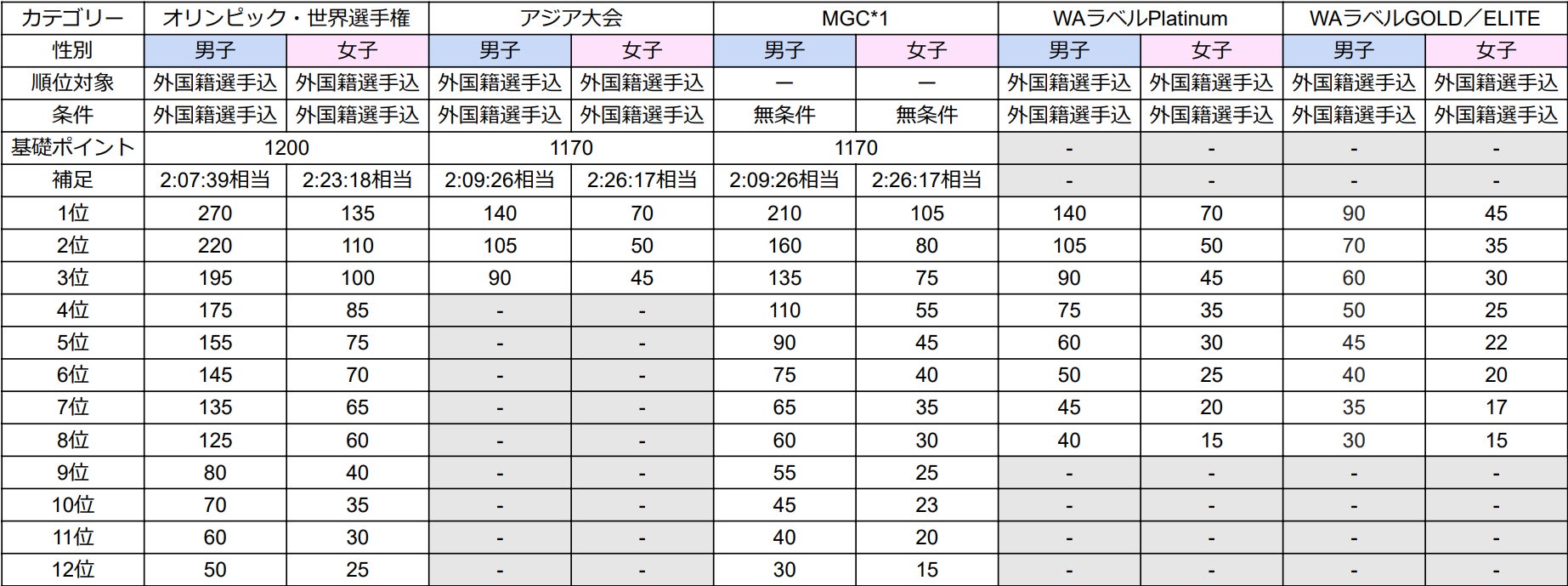 | カテゴリー | オリンピック・世界選手権 | | アジア大会 | | MGC*1 | | WAラベルPlatinum | | WAラベルGOLD／ELITE | |
|---|---|---|---|---|---|---|---|---|---|---|
| 性別 | 男子 | 女子 | 男子 | 女子 | 男子 | 女子 | 男子 | 女子 | 男子 | 女子 |
| 順位対象 | 外国籍選手込 | 外国籍選手込 | 外国籍選手込 | 外国籍選手込 | ー | ー | 外国籍選手込 | 外国籍選手込 | 外国籍選手込 | 外国籍選手込 |
| 条件 | 外国籍選手込 | 外国籍選手込 | 外国籍選手込 | 外国籍選手込 | 無条件 | 無条件 | 外国籍選手込 | 外国籍選手込 | 外国籍選手込 | 外国籍選手込 |
| 基礎ポイント | 1200 | | 1170 | | 1170 | | - | - | - | - |
| 補足 | 2:07:39相当 | 2:23:18相当 | 2:09:26相当 | 2:26:17相当 | 2:09:26相当 | 2:26:17相当 | - | - | - | - |
| 1位 | 270 | 135 | 140 | 70 | 210 | 105 | 140 | 70 | 90 | 45 |
| 2位 | 220 | 110 | 105 | 50 | 160 | 80 | 105 | 50 | 70 | 35 |
| 3位 | 195 | 100 | 90 | 45 | 135 | 75 | 90 | 45 | 60 | 30 |
| 4位 | 175 | 85 | - | - | 110 | 55 | 75 | 35 | 50 | 25 |
| 5位 | 155 | 75 | - | - | 90 | 45 | 60 | 30 | 45 | 22 |
| 6位 | 145 | 70 | - | - | 75 | 40 | 50 | 25 | 40 | 20 |
| 7位 | 135 | 65 | - | - | 65 | 35 | 45 | 20 | 35 | 17 |
| 8位 | 125 | 60 | - | - | 60 | 30 | 40 | 15 | 30 | 15 |
| 9位 | 80 | 40 | - | - | 55 | 25 | - | - | - | - |
| 10位 | 70 | 35 | - | - | 45 | 23 | - | - | - | - |
| 11位 | 60 | 30 | - | - | 40 | 20 | - | - | - | - |
| 12位 | 50 | 25 | - | - | 30 | 15 | - | - | - | - |